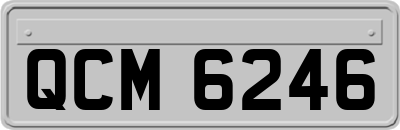 QCM 6246